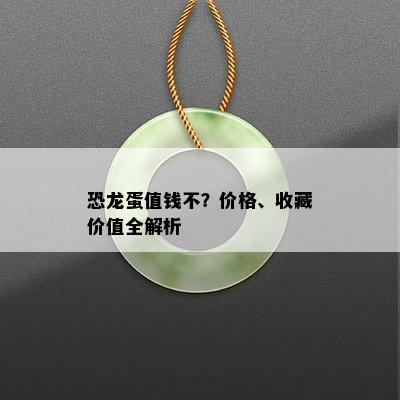 恐龙蛋值钱不？价格、收藏价值全解析